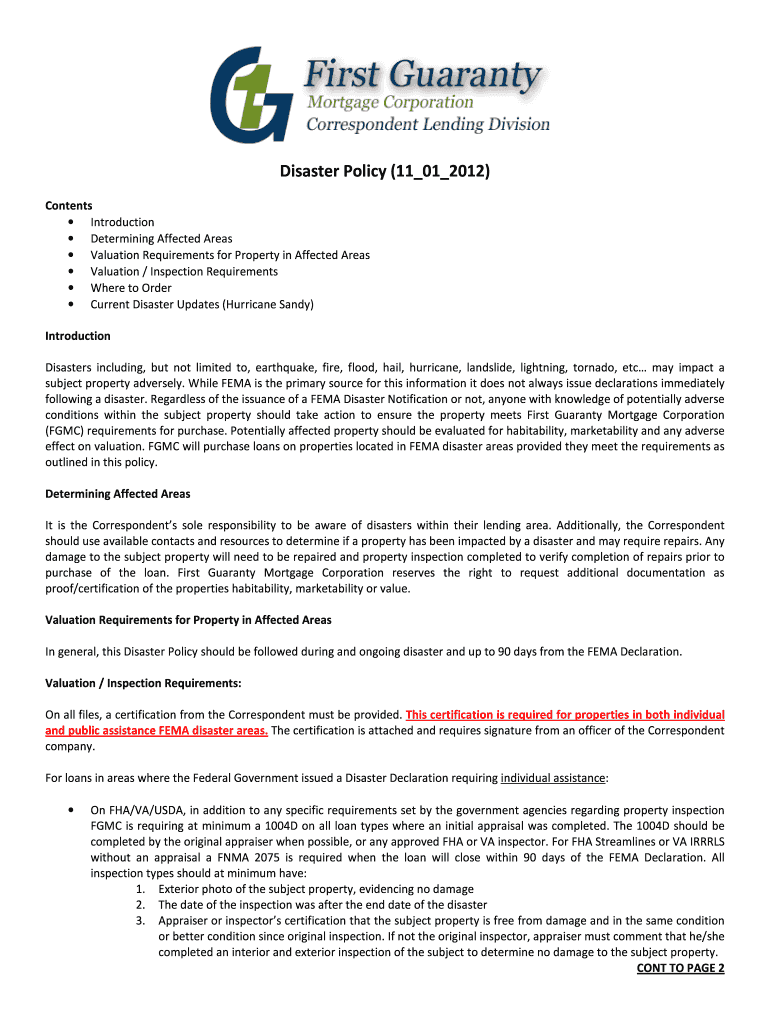 First Guaranty
Mortgage Corporation
Correspondent Lending Division

Disaster Policy (11_01_2012)

Contents
• Introduction
• Determining Affected Areas
• Valuation Requirements for Property in Affected Areas
• Valuation / Inspection Requirements
• Where to Order
• Current Disaster Updates (Hurricane Sandy)

Introduction

Disasters including, but not limited to, earthquake, fire, flood, hail, hurricane, landslide, lightning, tornado, etc… may impact a subject property adversely. While FEMA is the primary source for this information it does not always issue declarations immediately following a disaster. Regardless of the issuance of a FEMA Disaster Notification or not, anyone with knowledge of potentially adverse conditions within the subject property should take action to ensure the property meets First Guaranty Mortgage Corporation (FGMC) requirements for purchase. Potentially affected property should be evaluated for habitability, marketability and any adverse effect on valuation. FGMC will purchase loans on properties located in FEMA disaster areas provided they meet the requirements as outlined in this policy.

Determining Affected Areas

It is the Correspondent's sole responsibility to be aware of disasters within their lending area. Additionally, the Correspondent should use available contacts and resources to determine if a property has been impacted by a disaster and may require repairs. Any damage to the subject property will need to be repaired and property inspection completed to verify completion of repairs prior to purchase of the loan. First Guaranty Mortgage Corporation reserves the right to request additional documentation as proof/certification of the properties habitability, marketability or value.

Valuation Requirements for Property in Affected Areas

In general, this Disaster Policy should be followed during and ongoing disaster and up to 90 days from the FEMA Declaration.

Valuation / Inspection Requirements:

On all files, a certification from the Correspondent must be provided. This certification is required for properties in both individual and public assistance FEMA disaster areas. The certification is attached and requires signature from an officer of the Correspondent company.

For loans in areas where the Federal Government issued a Disaster Declaration requiring individual assistance:

• On FHA/VA/USDA, in addition to any specific requirements set by the government agencies regarding property inspection FGMC is requiring at minimum a 1004D on all loan types where an initial appraisal was completed. The 1004D should be completed by the original appraiser when possible, or any approved FHA or VA inspector. For FHA Streamlines or VA IRRRLS without an appraisal a FNMA 2075 is required when the loan will close within 90 days of the FEMA Declaration. All inspection types should at minimum have:
1. Exterior photo of the subject property, evidencing no damage
2. The date of the inspection was after the end date of the disaster
3. Appraiser or inspector's certification that the subject property is free from damage and in the same condition or better condition since original inspection. If not the original inspector, appraiser must comment that he/she completed an interior and exterior inspection of the subject to determine no damage to the subject property.

CONT TO PAGE 2